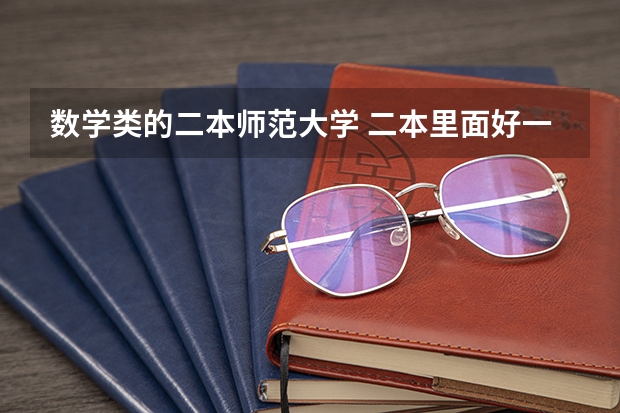 数学类的二本师范大学 二本里面好一